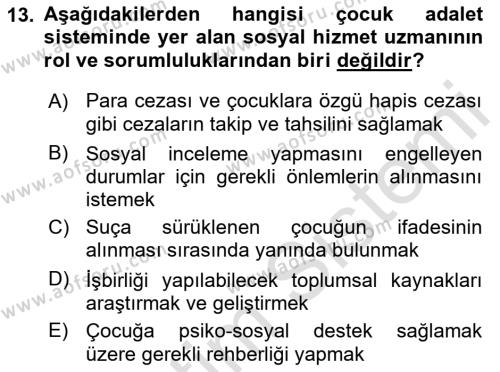 13. Aşağıdakilerden hangisi çocuk adalet sisteminde yer alan sosyal hizmet uzmanının rol ve sorumluluklarından biri değildir?

A) Para cezası ve çocuklara özgü hapis cezası gibi cezaların takip ve tahsilini sağlamak

B) Sosyal inceleme yapmasını engelleyen durumlar için gerekli önlemlerin alınmasını istemek

C) Suça sürüklenen çocuğun ifadesinin alınması sırasında yanında bulunmak

D) İşbirliği yapılabilecek toplumsal kaynakları araştırmak ve geliştirmek

E) Çocuğa psiko-sosyal destek sağlamak üzere gerekli rehberliği yapmak

www.aofsoru.com